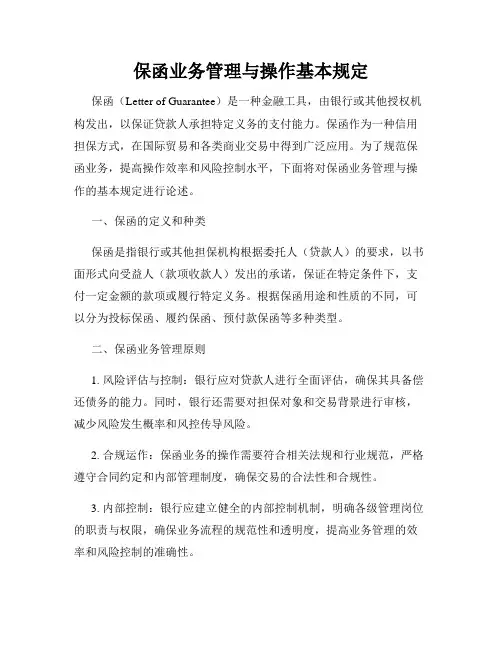 保函业务管理与操作基本规定

保函（Letter of Guarantee）是一种金融工具，由银行或其他授权机构发出，以保证贷款人承担特定义务的支付能力。保函作为一种信用担保方式，在国际贸易和各类商业交易中得到广泛应用。为了规范保函业务，提高操作效率和风险控制水平，下面将对保函业务管理与操作的基本规定进行论述。

一、保函的定义和种类

保函是指银行或其他担保机构根据委托人（贷款人）的要求，以书面形式向受益人（款项收款人）发出的承诺，保证在特定条件下，支付一定金额的款项或履行特定义务。根据保函用途和性质的不同，可以分为投标保函、履约保函、预付款保函等多种类型。

二、保函业务管理原则

1. 风险评估与控制：银行应对贷款人进行全面评估，确保其具备偿还债务的能力。同时，银行还需要对担保对象和交易背景进行审核，减少风险发生概率和风控传导风险。

2. 合规运作：保函业务的操作需要符合相关法规和行业规范，严格遵守合同约定和内部管理制度，确保交易的合法性和合规性。

3. 内部控制：银行应建立健全的内部控制机制，明确各级管理岗位的职责与权限，确保业务流程的规范性和透明度，提高业务管理的效率和风险控制的准确性。